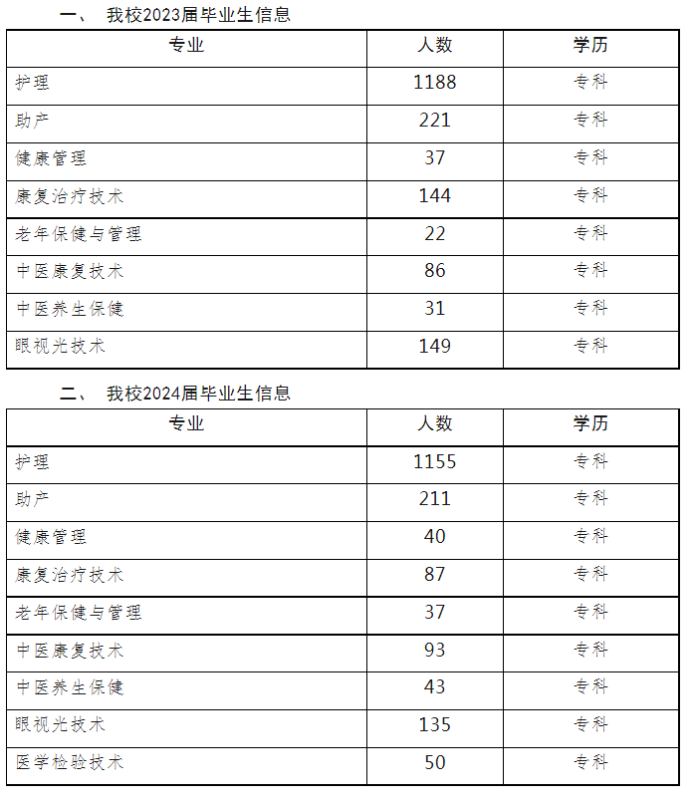 一、 我校2023届毕业生信息

| 专业 | 人数 | 学历 |
|---|---|---|
| 护理 | 1188 | 专科 |
| 助产 | 221 | 专科 |
| 健康管理 | 37 | 专科 |
| 康复治疗技术 | 144 | 专科 |
| 老年保健与管理 | 22 | 专科 |
| 中医康复技术 | 86 | 专科 |
| 中医养生保健 | 31 | 专科 |
| 眼视光技术 | 149 | 专科 |

二、 我校2024届毕业生信息

| 专业 | 人数 | 学历 |
|---|---|---|
| 护理 | 1155 | 专科 |
| 助产 | 211 | 专科 |
| 健康管理 | 40 | 专科 |
| 康复治疗技术 | 87 | 专科 |
| 老年保健与管理 | 37 | 专科 |
| 中医康复技术 | 93 | 专科 |
| 中医养生保健 | 43 | 专科 |
| 眼视光技术 | 135 | 专科 |
| 医学检验技术 | 50 | 专科 |